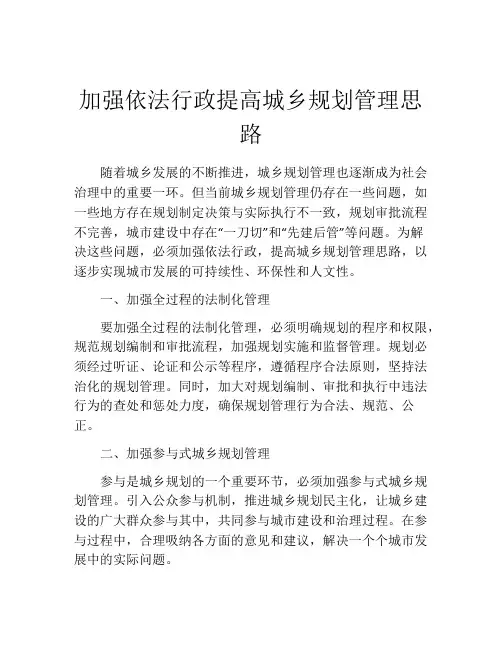 加强依法行政提高城乡规划管理思路

随着城乡发展的不断推进，城乡规划管理也逐渐成为社会治理中的重要一环。但当前城乡规划管理仍存在一些问题，如一些地方存在规划制定决策与实际执行不一致，规划审批流程不完善，城市建设中存在“一刀切”和“先建后管”等问题。为解决这些问题，必须加强依法行政，提高城乡规划管理思路，以逐步实现城市发展的可持续性、环保性和人文性。

一、加强全过程的法制化管理

要加强全过程的法制化管理，必须明确规划的程序和权限，规范规划编制和审批流程，加强规划实施和监督管理。规划必须经过听证、论证和公示等程序，遵循程序合法原则，坚持法治化的规划管理。同时，加大对规划编制、审批和执行中违法行为的查处和惩处力度，确保规划管理行为合法、规范、公正。

二、加强参与式城乡规划管理

参与是城乡规划的一个重要环节，必须加强参与式城乡规划管理。引入公众参与机制，推进城乡规划民主化，让城乡建设的广大群众参与其中，共同参与城市建设和治理过程。在参与过程中，合理吸纳各方面的意见和建议，解决一个个城市发展中的实际问题。